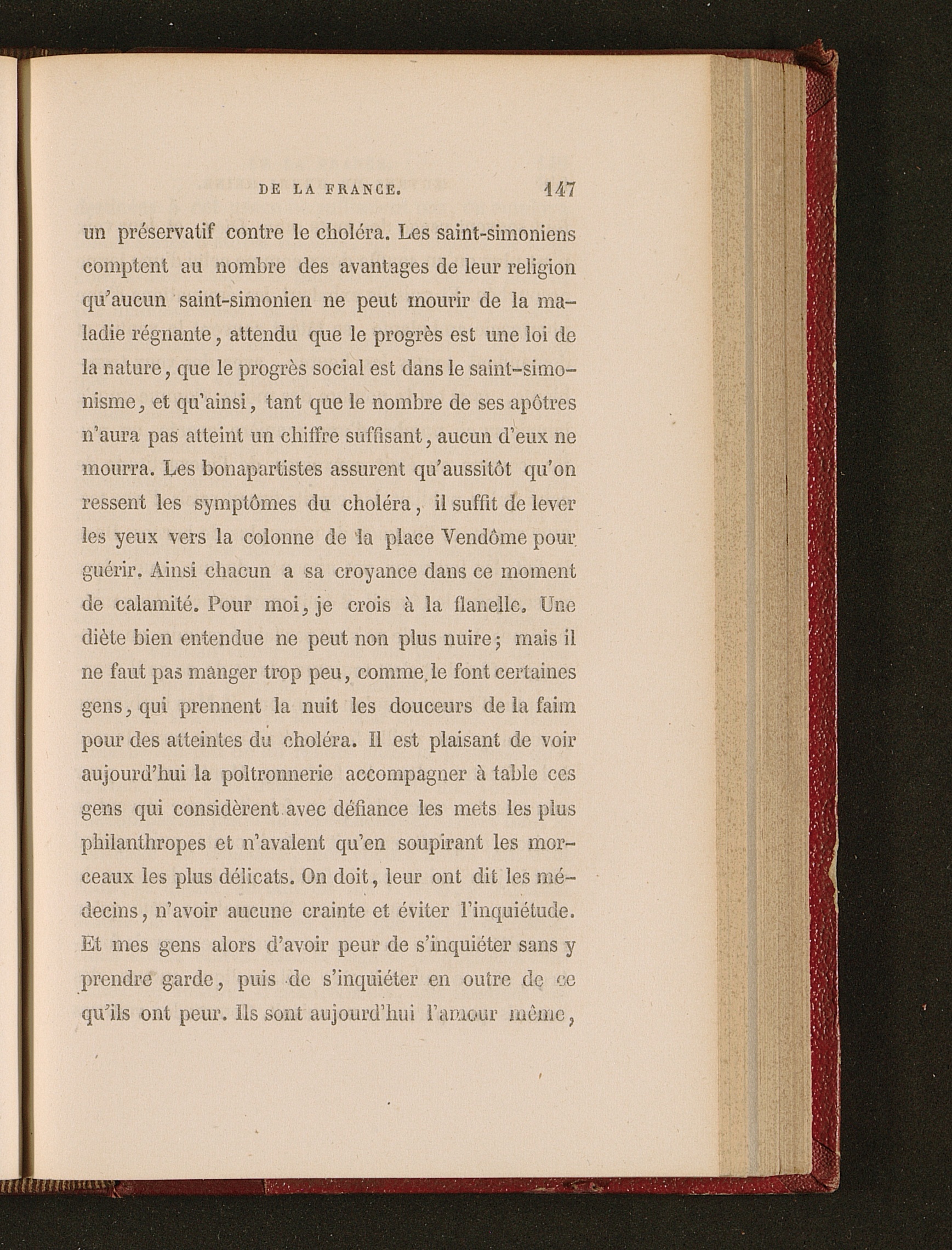 DE LA FRANCE. 147

un préservatif contre le choléra. Les saint-simoniens comptent au nombre des avantages de leur religion qu'aucun saint-simonien ne peut mourir de la maladie régnante, attendu que le progrès est une loi de la nature, que le progrès social est dans le saint-simonisme, et qu'ainsi, tant que le nombre de ses apôtres n'aura pas atteint un chiffre suffisant, aucun d'eux ne mourra. Les bonapartistes assurent qu'aussitôt qu'on ressent les symptômes du choléra, il suffit de lever les yeux vers la colonne de la place Vendôme pour guérir. Ainsi chacun a sa croyance dans ce moment de calamité. Pour moi, je crois à la flanelle. Une diète bien entendue ne peut non plus nuire; mais il ne faut pas manger trop peu, comme le font certaines gens, qui prennent la nuit les douceurs de la faim pour des atteintes du choléra. Il est plaisant de voir aujourd'hui la poltronnerie accompagner à table ces gens qui considèrent avec défiance les mets les plus philanthropes et n'avalent qu'en soupirant les morceaux les plus délicats. On doit, leur ont dit les médecins, n'avoir aucune crainte et éviter l'inquiétude. Et mes gens alors d'avoir peur de s'inquiéter sans y prendre garde, puis de s'inquiéter en outre de ce qu'ils ont peur. Ils sont aujourd'hui l'amour même,